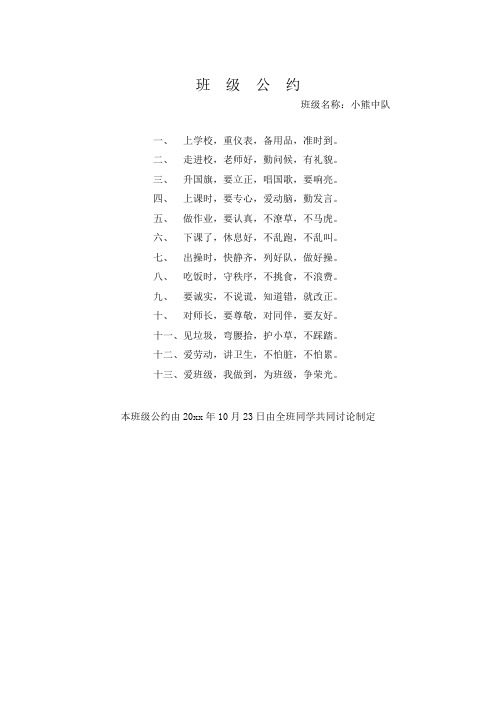 班 级 公 约

班级名称：小熊中队

一、 上学校，重仪表，备用品，准时到。
二、 走进校，老师好，勤问候，有礼貌。
三、 升国旗，要立正，唱国歌，要响亮。
四、 上课时，要专心，爱动脑，勤发言。
五、 做作业，要认真，不潦草，不马虎。
六、 下课了，休息好，不乱跑，不乱叫。
七、 出操时，快静齐，列好队，做好操。
八、 吃饭时，守秩序，不挑食，不浪费。
九、 要诚实，不说谎，知道错，就改正。
十、 对师长，要尊敬，对同伴，要友好。
十一、见垃圾，弯腰拾，护小草，不踩踏。
十二、爱劳动，讲卫生，不怕脏，不怕累。
十三、爱班级，我做到，为班级，争荣光。

本班级公约由 20xx 年 10 月 23 日由全班同学共同讨论制定